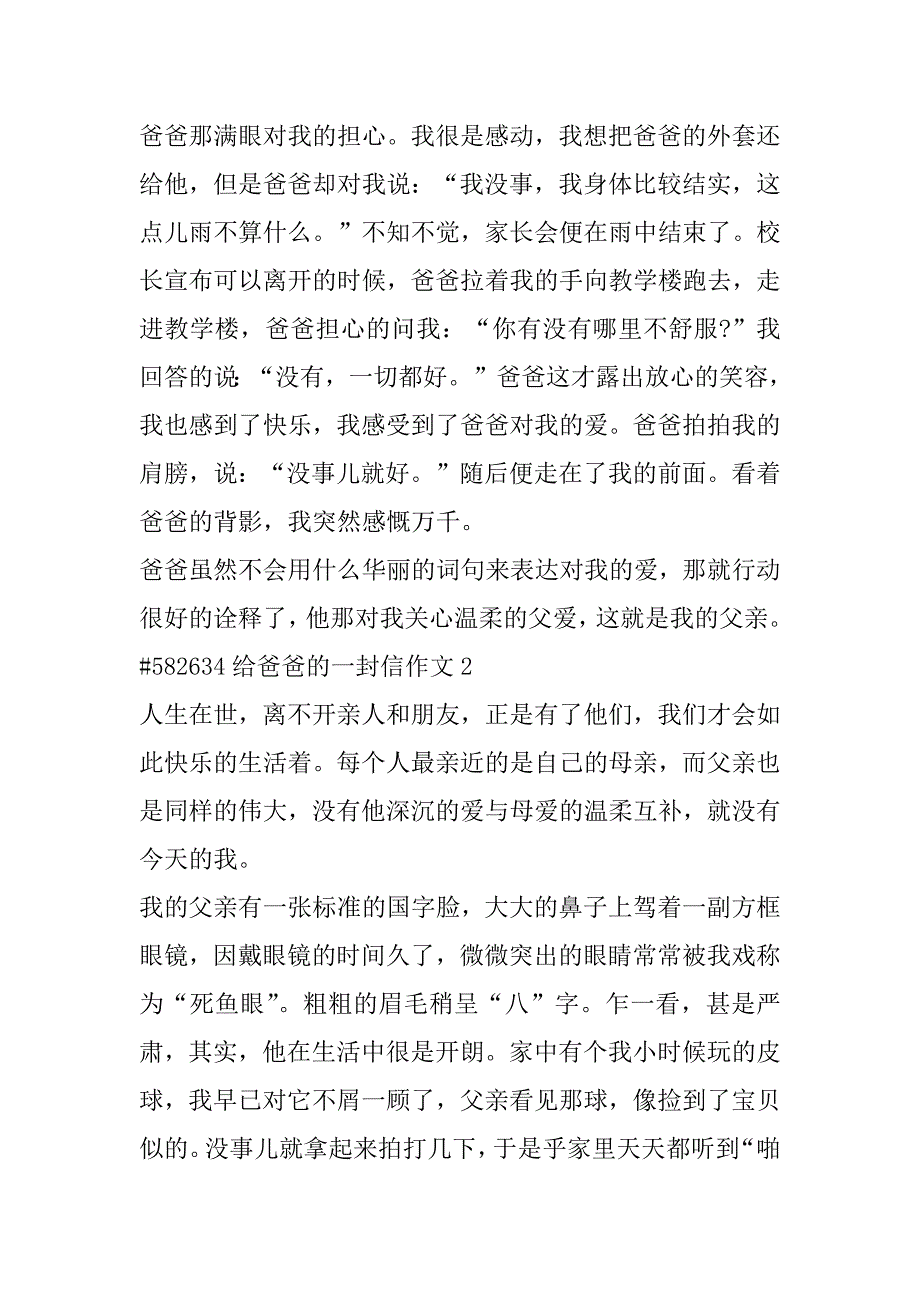 爸爸那满眼对我的担心。我很是感动，我想把爸爸的外套还给他，但是爸爸却对我说：“我没事，我身体比较结实，这点儿雨不算什么。”不知不觉，家长会便在雨中结束了。校长宣布可以离开的时候，爸爸拉着我的手向教学楼跑去，走进教学楼，爸爸担心的问我：“你有没有哪里不舒服?”我回答的说 “没有，一切都好。”爸爸这才露出放心的笑容，我也感到了快乐，我感受到了爸爸对我的爱。爸爸拍拍我的肩膀，说：“没事儿就好。”随后便走在了我的前面。看着爸爸的背影，我突然感慨万千。

爸爸虽然不会用什么华丽的词句来表达对我的爱，那就行动很好的诠释了，他那对我关心温柔的父爱，这就是我的父亲。

#582634 给爸爸的一封信作文 2

人生在世，离不开亲人和朋友，正是有了他们，我们才会如此快乐的生活着。每个人最亲近的是自己的母亲，而父亲也是同样的伟大，没有他深沉的爱与母爱的温柔互补，就没有今天的我。

我的父亲有一张标准的国字脸，大大的鼻子上驾着一副方框眼镜，因戴眼镜的时间久了，微微突出的眼睛常常被我戏称为“死鱼眼”。粗粗的眉毛稍呈“八”字。乍一看，甚是严肃，其实，他在生活中很是开朗。家中有个我小时候玩的皮球，我早已对它不屑一顾了，父亲看见那球，像捡到了宝贝似的。没事儿就拿起来拍打几下，于是乎家里天天都听到“啪